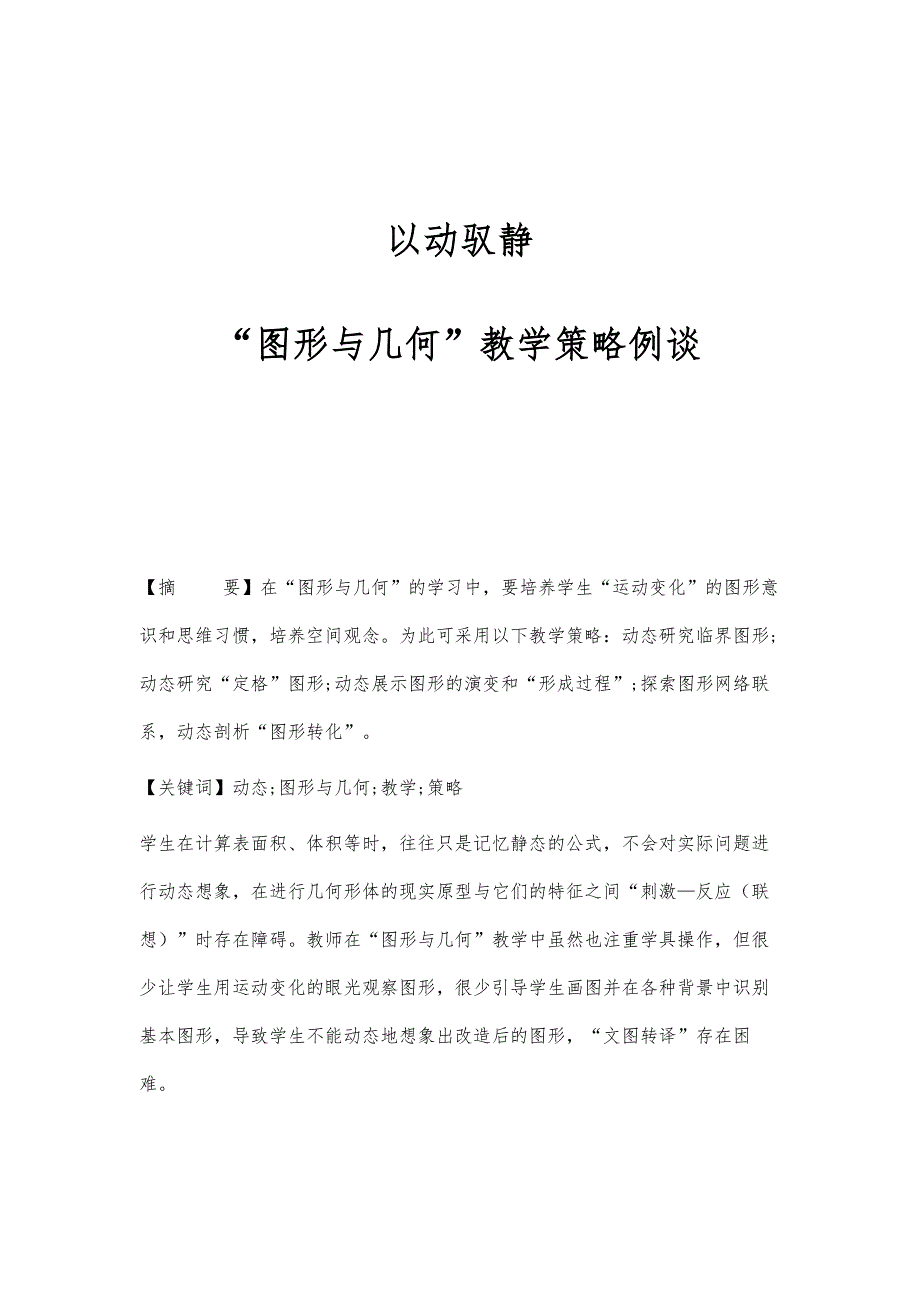 以动驭静

“图形与几何”教学策略例谈

【摘　　要】在“图形与几何”的学习中，要培养学生“运动变化”的图形意识和思维习惯，培养空间观念。为此可采用以下教学策略：动态研究临界图形;动态研究“定格”图形;动态展示图形的演变和“形成过程”;探索图形网络联系，动态剖析“图形转化”。

【关键词】动态;图形与几何;教学;策略

学生在计算表面积、体积等时，往往只是记忆静态的公式，不会对实际问题进行动态想象，在进行几何形体的现实原型与它们的特征之间“刺激—反应（联想）”时存在障碍。教师在“图形与几何”教学中虽然也注重学具操作，但很少让学生用运动变化的眼光观察图形，很少引导学生画图并在各种背景中识别基本图形，导致学生不能动态地想象出改造后的图形，“文图转译”存在困难。